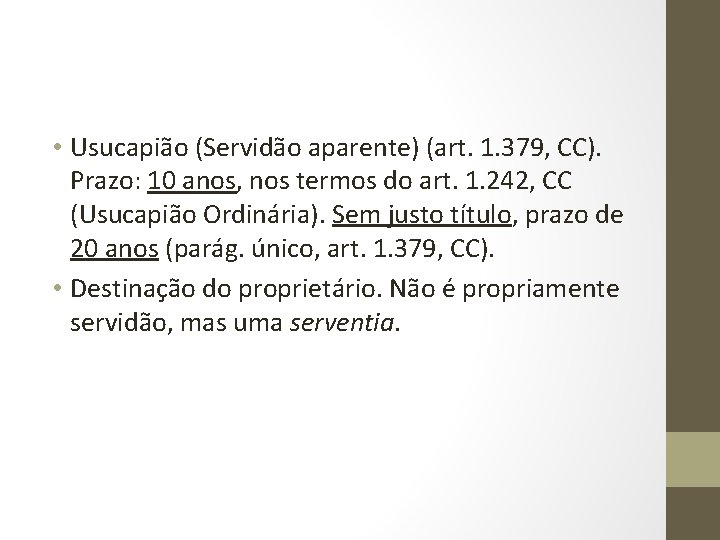 • Usucapião (Servidão aparente) (art. 1.379, CC). Prazo: 10 anos, nos termos do art. 1.242, CC (Usucapião Ordinária). Sem justo título, prazo de 20 anos (parág. único, art. 1.379, CC).

• Destinação do proprietário. Não é propriamente servidão, mas uma serventia.